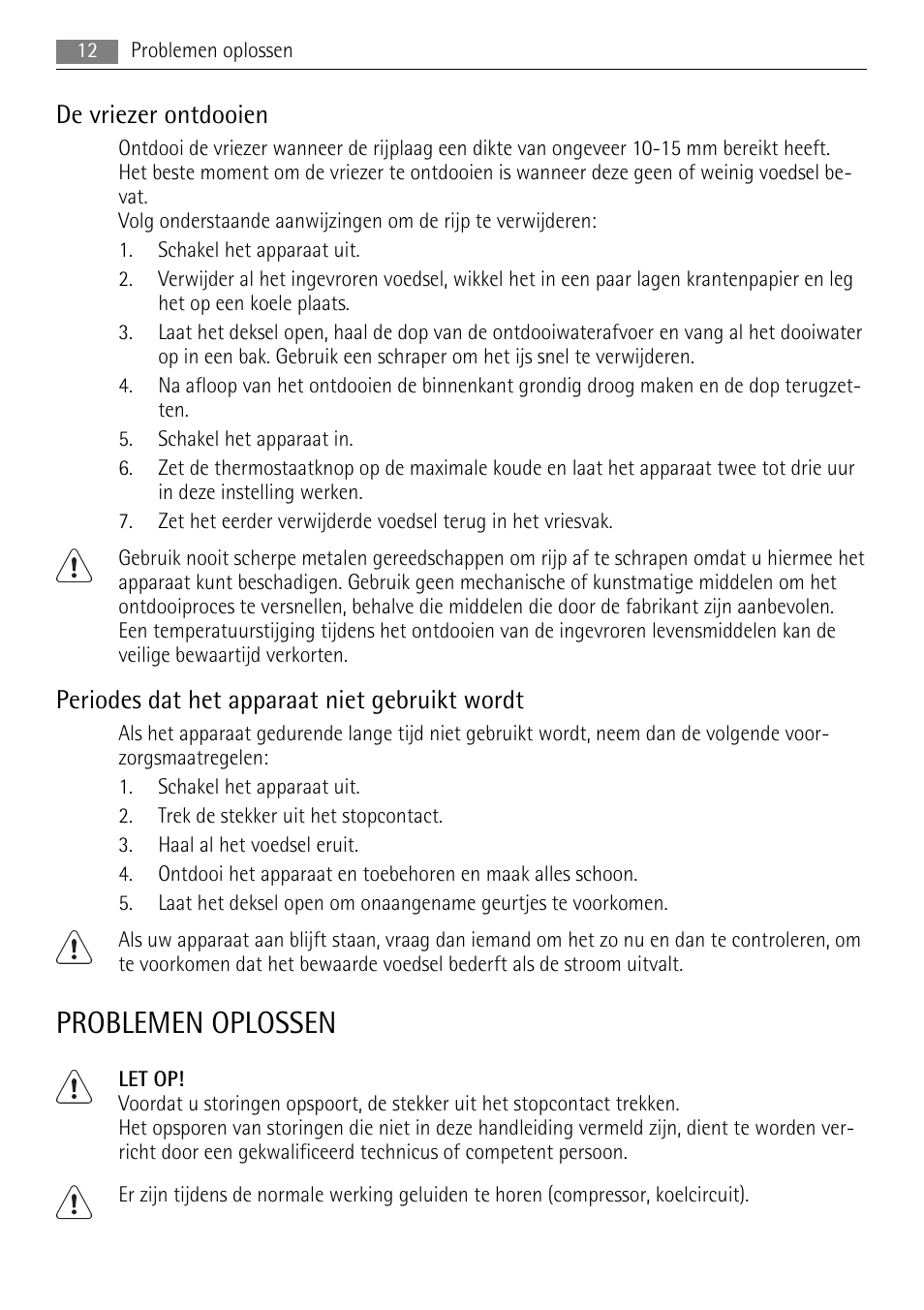 12 Problemen oplossen

De vriezer ontdooien

Ontdooi de vriezer wanneer de rijplaag een dikte van ongeveer 10-15 mm bereikt heeft. Het beste moment om de vriezer te ontdooien is wanneer deze geen of weinig voedsel bevat.
Volg onderstaande aanwijzingen om de rijp te verwijderen:
1. Schakel het apparaat uit.
2. Verwijder al het ingevroren voedsel, wikkel het in een paar lagen krantenpapier en leg het op een koele plaats.
3. Laat het deksel open, haal de dop van de ontdooiwaterafvoer en vang al het dooiwater op in een bak. Gebruik een schraper om het ijs snel te verwijderen.
4. Na afloop van het ontdooien de binnenkant grondig droog maken en de dop terugzetten.
5. Schakel het apparaat in.
6. Zet de thermostaatknop op de maximale koude en laat het apparaat twee tot drie uur in deze instelling werken.
7. Zet het eerder verwijderde voedsel terug in het vriesvak.

Gebruik nooit scherpe metalen gereedschappen om rijp af te schrapen omdat u hiermee het apparaat kunt beschadigen. Gebruik geen mechanische of kunstmatige middelen om het ontdooiproces te versnellen, behalve die middelen die door de fabrikant zijn aanbevolen. Een temperatuurstijging tijdens het ontdooien van de ingevroren levensmiddelen kan de veilige bewaartijd verkorten.

Periodes dat het apparaat niet gebruikt wordt

Als het apparaat gedurende lange tijd niet gebruikt wordt, neem dan de volgende voorzorgsmaatregelen:
1. Schakel het apparaat uit.
2. Trek de stekker uit het stopcontact.
3. Haal al het voedsel eruit.
4. Ontdooi het apparaat en toebehoren en maak alles schoon.
5. Laat het deksel open om onaangename geurtjes te voorkomen.

Als uw apparaat aan blijft staan, vraag dan iemand om het zo nu en dan te controleren, om te voorkomen dat het bewaarde voedsel bederft als de stroom uitvalt.

PROBLEMEN OPLOSSEN

LET OP!
Voordat u storingen opspoort, de stekker uit het stopcontact trekken.
Het opsporen van storingen die niet in deze handleiding vermeld zijn, dient te worden verricht door een gekwalificeerd technicus of competent persoon.

Er zijn tijdens de normale werking geluiden te horen (compressor, koelcircuit).